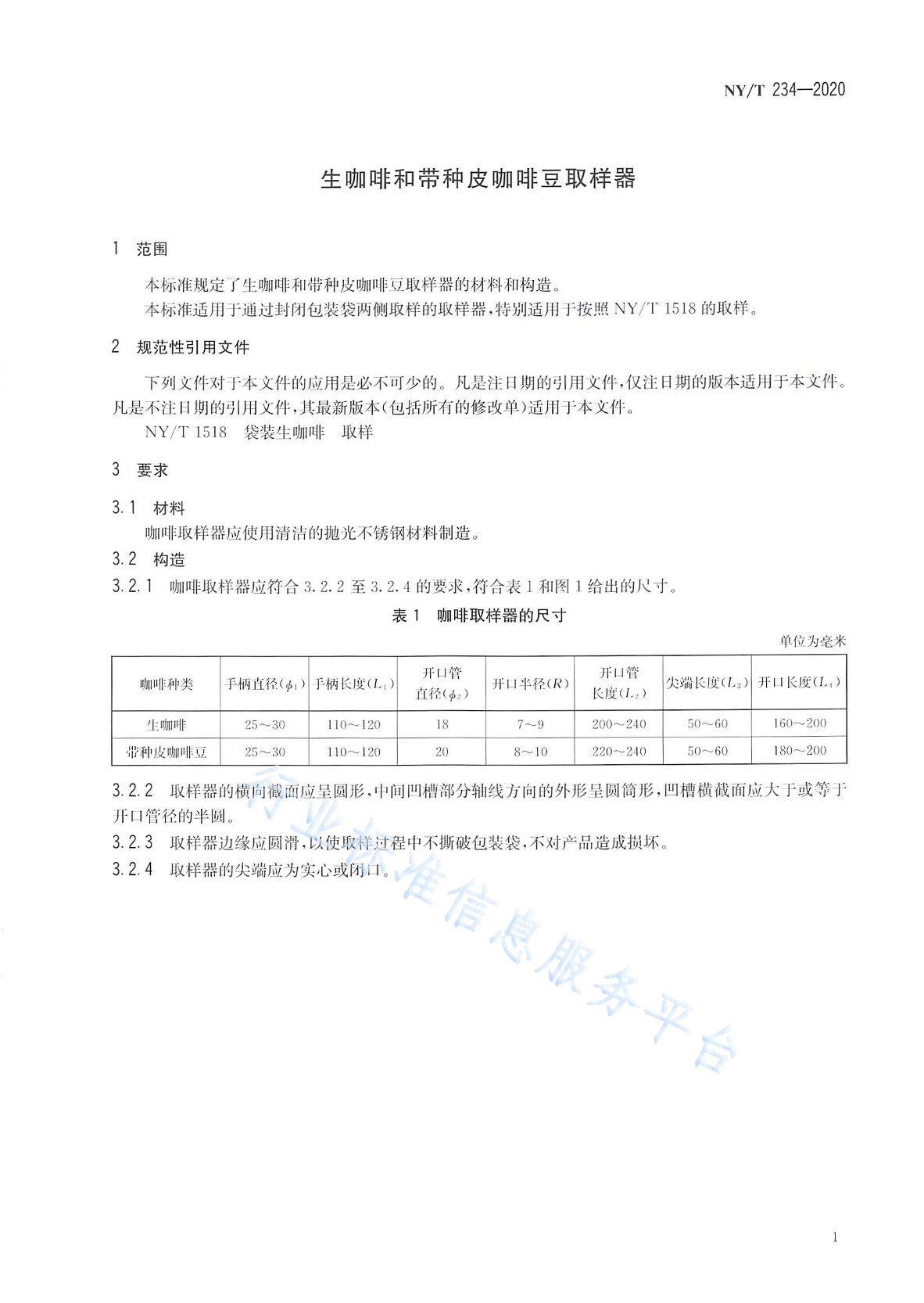 NY/T 234—2020

生咖啡和带种皮咖啡豆取样器

1 范围

本标准规定了生咖啡和带种皮咖啡豆取样器的材料和构造。
本标准适用于通过封闭包装袋两侧取样的取样器，特别适用于按照 NY/T 1518 的取样。

2 规范性引用文件

下列文件对于本文件的应用是必不可少的。凡是注日期的引用文件，仅注日期的版本适用于本文件。凡是不注日期的引用文件，其最新版本（包括所有的修改单）适用于本文件。
NY/T 1518 袋装生咖啡 取样

3 要求

3.1 材料
咖啡取样器应使用清洁的抛光不锈钢材料制造。
3.2 构造
3.2.1 咖啡取样器应符合 3.2.2 至 3.2.4 的要求，符合表 1 和图 1 给出的尺寸。

表 1 咖啡取样器的尺寸

单位为毫米

| 咖啡种类 | 手柄直径($\phi_1$) | 手柄长度($L_1$) | 开口管直径($\phi_2$) | 开口半径($R$) | 开口管长度($L_2$) | 尖端长度($L_3$) | 开口长度($L_4$) |
|---|---|---|---|---|---|---|---|
| 生咖啡 | 25～30 | 110～120 | 18 | 7～9 | 200～240 | 50～60 | 160～200 |
| 带种皮咖啡豆 | 25～30 | 110～120 | 20 | 8～10 | 220～240 | 50～60 | 180～200 |

3.2.2 取样器的横向截面应呈圆形，中间凹槽部分轴线方向的外形呈圆筒形，凹槽横截面应大于或等于开口管径的半圆。
3.2.3 取样器边缘应圆滑，以使取样过程中不撕破包装袋，不对产品造成损坏。
3.2.4 取样器的尖端应为实心或闭口。

行业标准信息服务平台

1